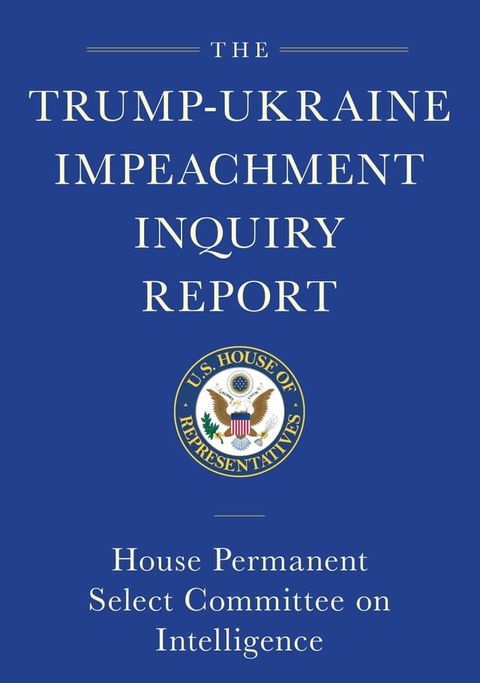 THE

TRUMP-UKRAINE IMPEACHMENT INQUIRY REPORT

U.S. HOUSE OF REPRESENTATIVES

House Permanent Select Committee on Intelligence